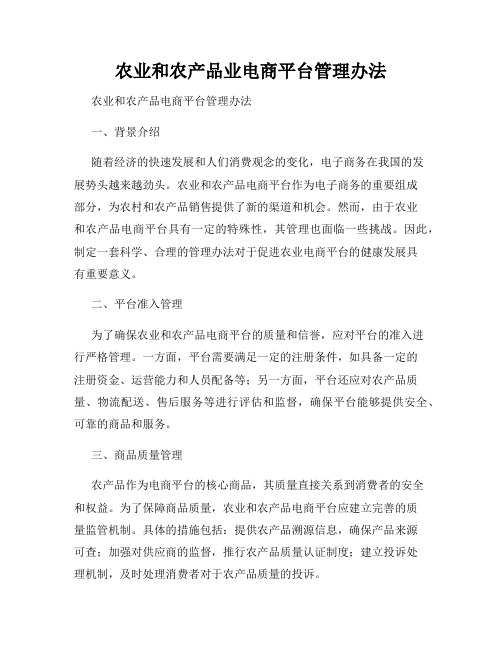 农业和农产品业电商平台管理办法

农业和农产品电商平台管理办法

一、背景介绍

随着经济的快速发展和人们消费观念的变化，电子商务在我国的发展势头越来越劲头。农业和农产品电商平台作为电子商务的重要组成部分，为农村和农产品销售提供了新的渠道和机会。然而，由于农业和农产品电商平台具有一定的特殊性，其管理也面临一些挑战。因此，制定一套科学、合理的管理办法对于促进农业电商平台的健康发展具有重要意义。

二、平台准入管理

为了确保农业和农产品电商平台的质量和信誉，应对平台的准入进行严格管理。一方面，平台需要满足一定的注册条件，如具备一定的注册资金、运营能力和人员配备等；另一方面，平台还应对农产品质量、物流配送、售后服务等进行评估和监督，确保平台能够提供安全、可靠的商品和服务。

三、商品质量管理

农产品作为电商平台的核心商品，其质量直接关系到消费者的安全和权益。为了保障商品质量，农业和农产品电商平台应建立完善的质量监管机制。具体的措施包括：提供农产品溯源信息，确保产品来源可查；加强对供应商的监督，推行农产品质量认证制度；建立投诉处理机制，及时处理消费者对于农产品质量的投诉。